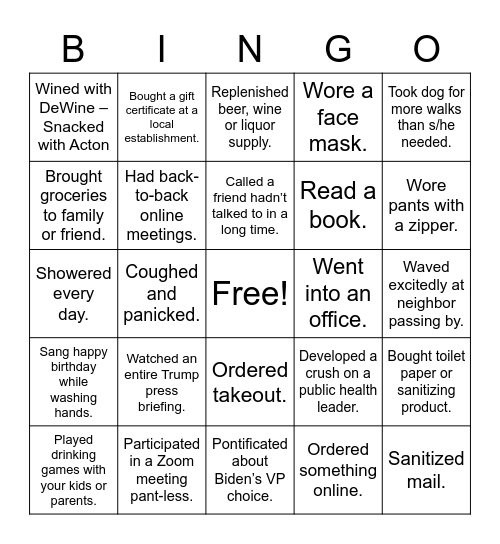 | B | I | N | G | O |
|---|---|---|---|---|
| Wined with DeWine – Snacked with Acton | Bought a gift certificate at a local establishment. | Replenished beer, wine or liquor supply. | Wore a face mask. | Took dog for more walks than s/he needed. |
| Brought groceries to family or friend. | Had back-to-back online meetings. | Called a friend hadn't talked to in a long time. | Read a book. | Wore pants with a zipper. |
| Showered every day. | Coughed and panicked. | Free! | Went into an office. | Waved excitedly at neighbor passing by. |
| Sang happy birthday while washing hands. | Watched an entire Trump press briefing. | Ordered takeout. | Developed a crush on a public health leader. | Bought toilet paper or sanitizing product. |
| Played drinking games with your kids or parents. | Participated in a Zoom meeting pant-less. | Pontificated about Biden's VP choice. | Ordered something online. | Sanitized mail. |